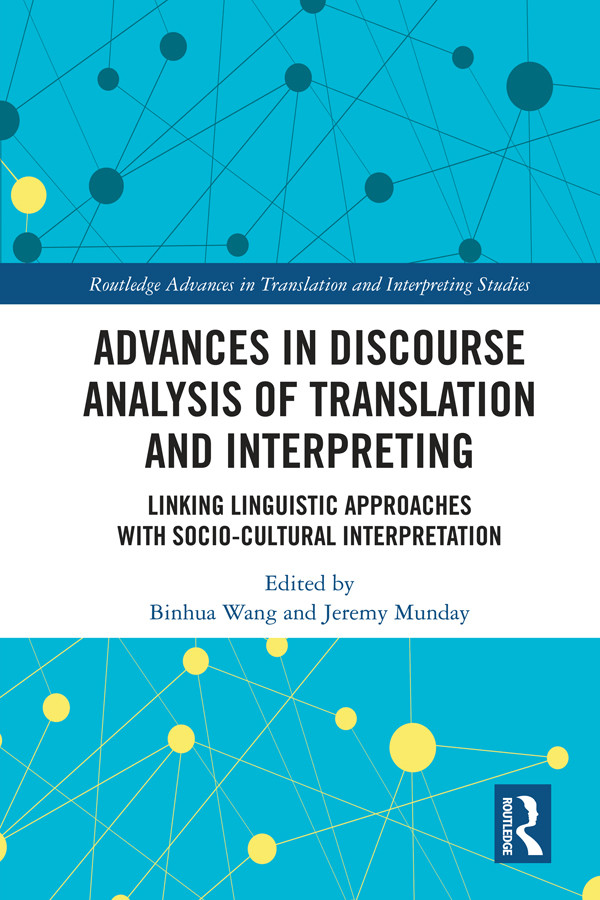 Routledge Advances in Translation and Interpreting Studies

ADVANCES IN DISCOURSE ANALYSIS OF TRANSLATION AND INTERPRETING

LINKING LINGUISTIC APPROACHES WITH SOCIO-CULTURAL INTERPRETATION

Edited by
Binhua Wang and Jeremy Munday

ROUTLEDGE